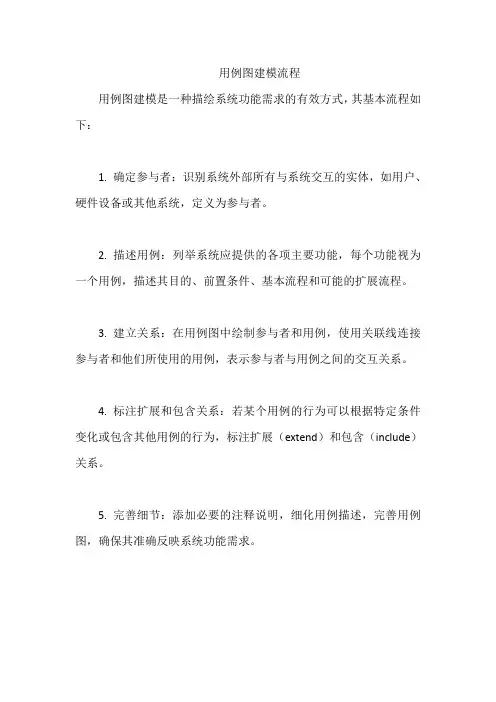 用例图建模流程

用例图建模是一种描绘系统功能需求的有效方式，其基本流程如下：

1. 确定参与者：识别系统外部所有与系统交互的实体，如用户、硬件设备或其他系统，定义为参与者。

2. 描述用例：列举系统应提供的各项主要功能，每个功能视为一个用例，描述其目的、前置条件、基本流程和可能的扩展流程。

3. 建立关系：在用例图中绘制参与者和用例，使用关联线连接参与者和他们所使用的用例，表示参与者与用例之间的交互关系。

4. 标注扩展和包含关系：若某个用例的行为可以根据特定条件变化或包含其他用例的行为，标注扩展（extend）和包含（include）关系。

5. 完善细节：添加必要的注释说明，细化用例描述，完善用例图，确保其准确反映系统功能需求。